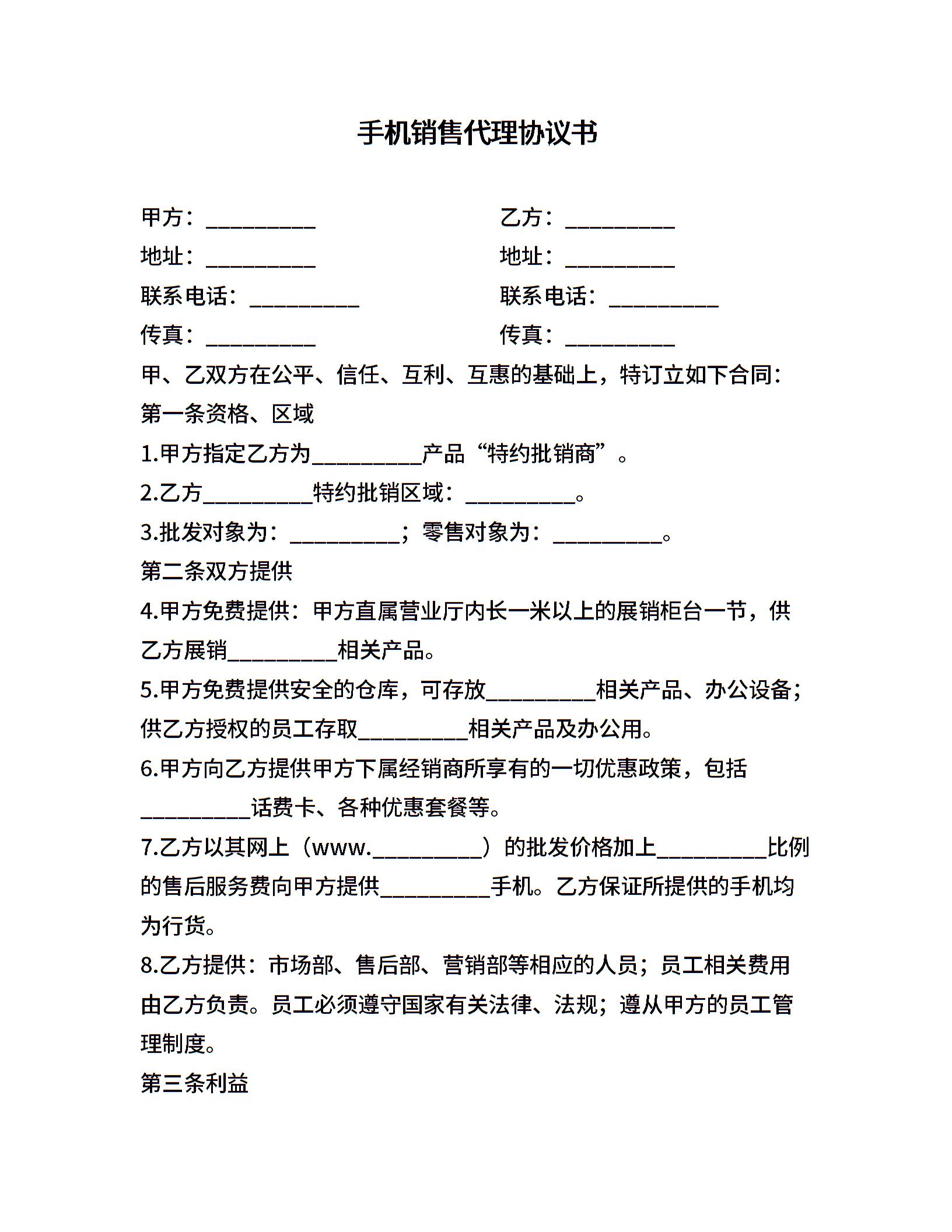 手机销售代理协议书

甲方：__________

地址：__________

联系电话：__________

传真：__________

乙方：__________

地址：__________

联系电话：__________

传真：__________

甲、乙双方在公平、信任、互利、互惠的基础上，特订立如下合同：

第一条资格、区域

1.甲方指定乙方为__________产品“特约批销商”。

2.乙方__________特约批销区域：__________。

3.批发对象为：__________；零售对象为：__________。

第二条双方提供

4.甲方免费提供：甲方直属营业厅内长一米以上的展销柜台一节，供乙方展销__________相关产品。

5.甲方免费提供安全的仓库，可存放__________相关产品、办公设备；供乙方授权的员工存取__________相关产品及办公用。

6.甲方向乙方提供甲方下属经销商所享有的一切优惠政策，包括__________话费卡、各种优惠套餐等。

7.乙方以其网上（www.__________）的批发价格加上__________比例的售后服务费向甲方提供__________手机。乙方保证所提供的手机均为行货。

8.乙方提供：市场部、售后部、营销部等相应的人员；员工相关费用由乙方负责。员工必须遵守国家有关法律、法规；遵从甲方的员工管理制度。

第三条利益